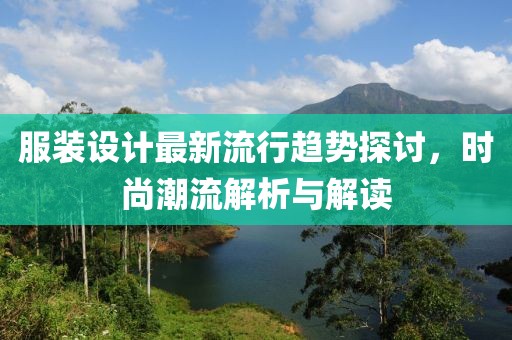 服装设计最新流行趋势探讨，时尚潮流解析与解读